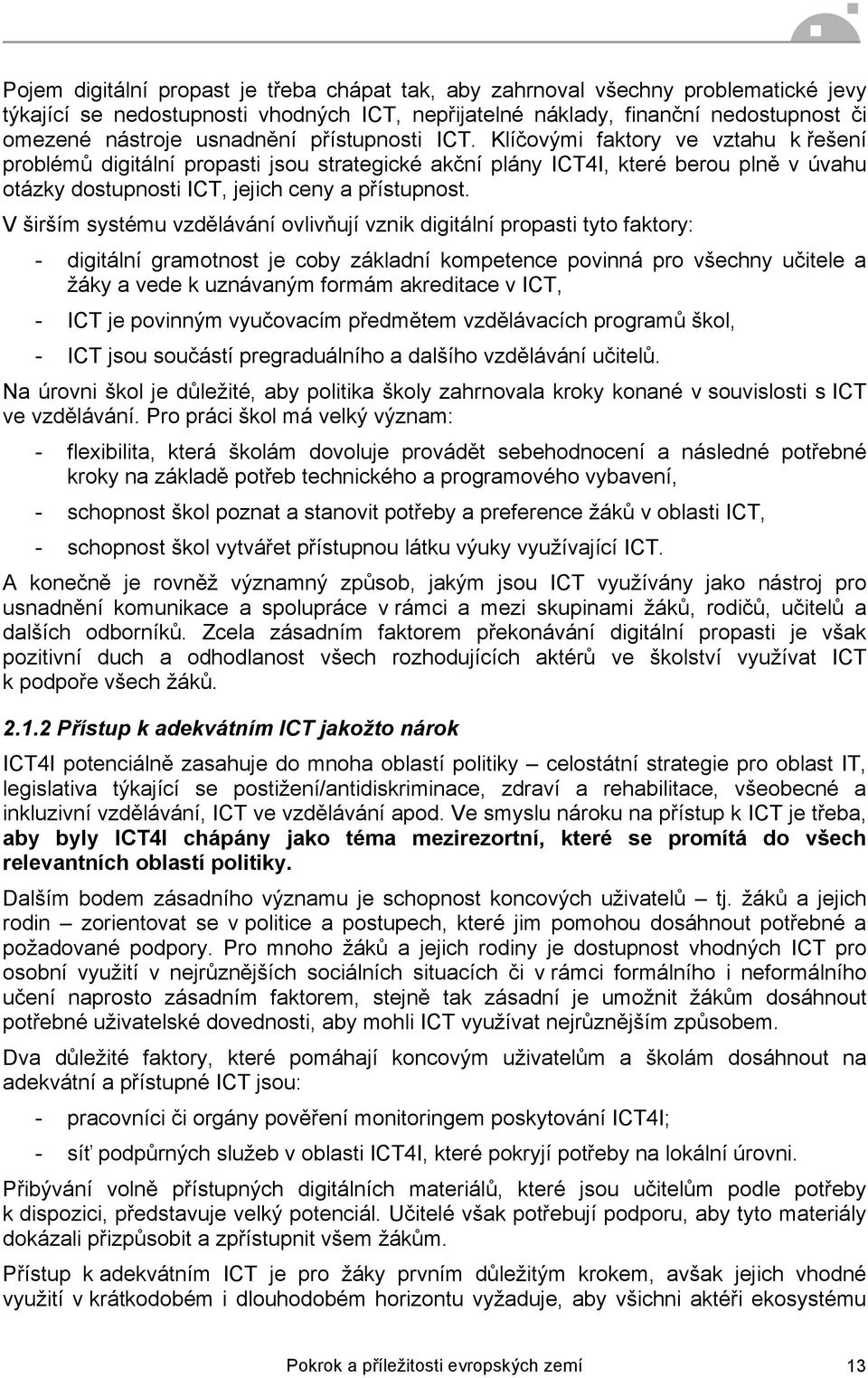 Pojem digitální propast je třeba chápat tak, aby zahrnoval všechny problematické jevy týkající se nedostupnosti vhodných ICT, nepřijatelné náklady, finanční nedostupnost či omezené nástroje usnadnění přístupnosti ICT. Klíčovými faktory ve vztahu k řešení problémů digitální propasti jsou strategické akční plány ICT4I, které berou plně v úvahu otázky dostupnosti ICT, jejich ceny a přístupnost.

V širším systému vzdělávání ovlivňují vznik digitální propasti tyto faktory:

- digitální gramotnost je coby základní kompetence povinná pro všechny učitele a žáky a vede k uznávaným formám akreditace v ICT,

- ICT je povinným vyučovacím předmětem vzdělávacích programů škol,

- ICT jsou součástí pregraduálního a dalšího vzdělávání učitelů.

Na úrovni škol je důležité, aby politika školy zahrnovala kroky konané v souvislosti s ICT ve vzdělávání. Pro práci škol má velký význam:

- flexibilita, která školám dovoluje provádět sebehodnocení a následné potřebné kroky na základě potřeb technického a programového vybavení,

- schopnost škol poznat a stanovit potřeby a preference žáků v oblasti ICT,

- schopnost škol vytvářet přístupnou látku výuky využívající ICT.

A konečně je rovněž významný způsob, jakým jsou ICT využívány jako nástroj pro usnadnění komunikace a spolupráce v rámci a mezi skupinami žáků, rodičů, učitelů a dalších odborníků. Zcela zásadním faktorem překonávání digitální propasti je však pozitivní duch a odhodlanost všech rozhodujících aktérů ve školství využívat ICT k podpoře všech žáků.

2.1.2 Přístup k adekvátním ICT jakožto nárok

ICT4I potenciálně zasahuje do mnoha oblastí politiky – celostátní strategie pro oblast IT, legislativa týkající se postižení/antidiskriminace, zdraví a rehabilitace, všeobecné a inkluzivní vzdělávání, ICT ve vzdělávání apod. Ve smyslu nároku na přístup k ICT je třeba, aby byly ICT4I chápány jako téma mezirezortní, které se promítá do všech relevantních oblastí politiky.

Dalším bodem zásadního významu je schopnost koncových uživatelů – tj. žáků a jejich rodin – zorientovat se v politice a postupech, které jim pomohou dosáhnout potřebné a požadované podpory. Pro mnoho žáků a jejich rodiny je dostupnost vhodných ICT pro osobní využití v nejrůznějších sociálních situacích či v rámci formálního i neformálního učení naprosto zásadním faktorem, stejně tak zásadní je umožnit žákům dosáhnout potřebné uživatelské dovednosti, aby mohli ICT využívat nejrůznějším způsobem.

Dva důležité faktory, které pomáhají koncovým uživatelům a školám dosáhnout na adekvátní a přístupné ICT jsou:

- pracovníci či orgány pověření monitoringem poskytování ICT4I;

- síť podpůrných služeb v oblasti ICT4I, které pokryjí potřeby na lokální úrovni.

Přibývání volně přístupných digitálních materiálů, které jsou učitelům podle potřeby k dispozici, představuje velký potenciál. Učitelé však potřebují podporu, aby tyto materiály dokázali přizpůsobit a zpřístupnit všem žákům.

Přístup k adekvátním ICT je pro žáky prvním důležitým krokem, avšak jejich vhodné využití v krátkodobém i dlouhodobém horizontu vyžaduje, aby všichni aktéři ekosystému

Pokrok a příležitosti evropských zemí 13